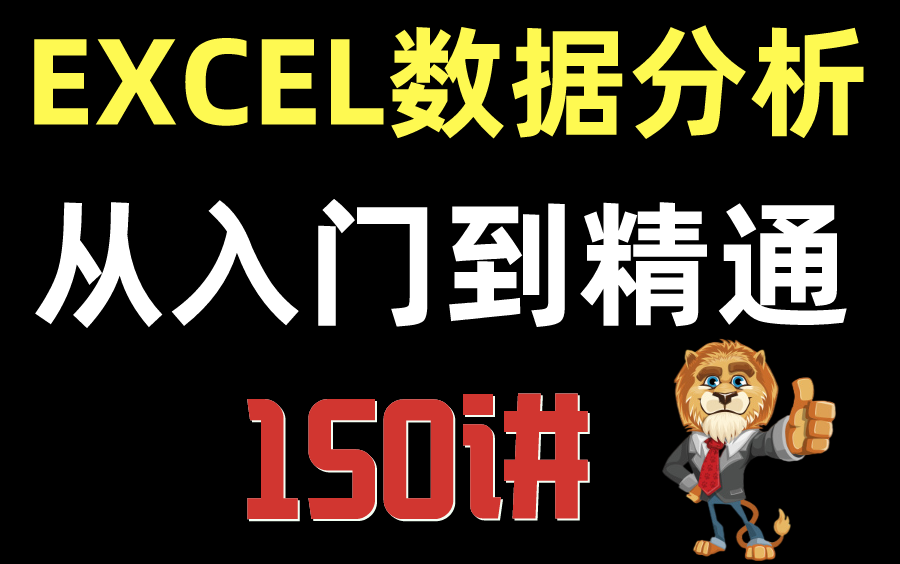 EXCEL数据分析
从入门到精通
150讲